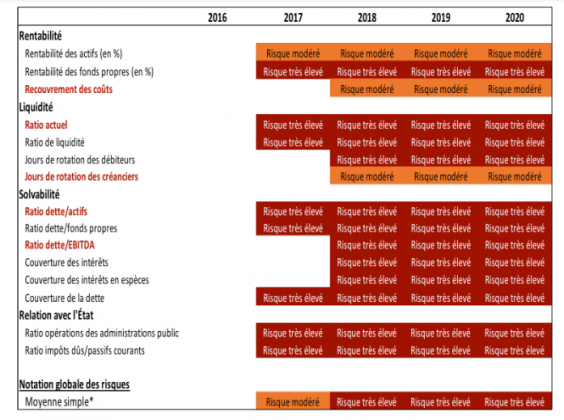 | | 2016 | 2017 | 2018 | 2019 | 2020 |
|---|---|---|---|---|---|
| **Rentabilité** | | | | | |
| Rentabilité des actifs (en %) | | Risque modéré | Risque modéré | Risque modéré | Risque modéré |
| Rentabilité des fonds propres (en %) | | Risque très élevé | Risque très élevé | Risque très élevé | Risque très élevé |
| Recouvrement des coûts | | | Risque modéré | Risque modéré | Risque modéré |
| **Liquidité** | | | | | |
| Ratio actuel | | Risque très élevé | Risque très élevé | Risque très élevé | Risque très élevé |
| Ratio de liquidité | | Risque très élevé | Risque très élevé | Risque très élevé | Risque très élevé |
| Jours de rotation des débiteurs | | | Risque très élevé | Risque très élevé | Risque très élevé |
| Jours de rotation des créanciers | | | Risque modéré | Risque modéré | Risque modéré |
| **Solvabilité** | | | | | |
| Ratio dette/actifs | | Risque très élevé | Risque très élevé | Risque très élevé | Risque très élevé |
| Ratio dette/fonds propres | | Risque très élevé | Risque très élevé | Risque très élevé | Risque très élevé |
| Ratio dette/EBITDA | | | Risque très élevé | Risque très élevé | Risque très élevé |
| Couverture des intérêts | | | Risque très élevé | Risque très élevé | Risque très élevé |
| Couverture des intérêts en espèces | | | Risque très élevé | Risque très élevé | Risque très élevé |
| Couverture de la dette | | Risque très élevé | Risque très élevé | Risque très élevé | Risque très élevé |
| **Relation avec l'État** | | | | | |
| Ratio opérations des administrations public | | Risque très élevé | Risque très élevé | Risque très élevé | Risque très élevé |
| Ratio impôts dûs/passifs courants | | Risque très élevé | Risque très élevé | Risque très élevé | Risque très élevé |
| | | | | | |
| **Notation globale des risques** | | | | | |
| Moyenne simple* | | Risque modéré | Risque très élevé | Risque très élevé | Risque très élevé |